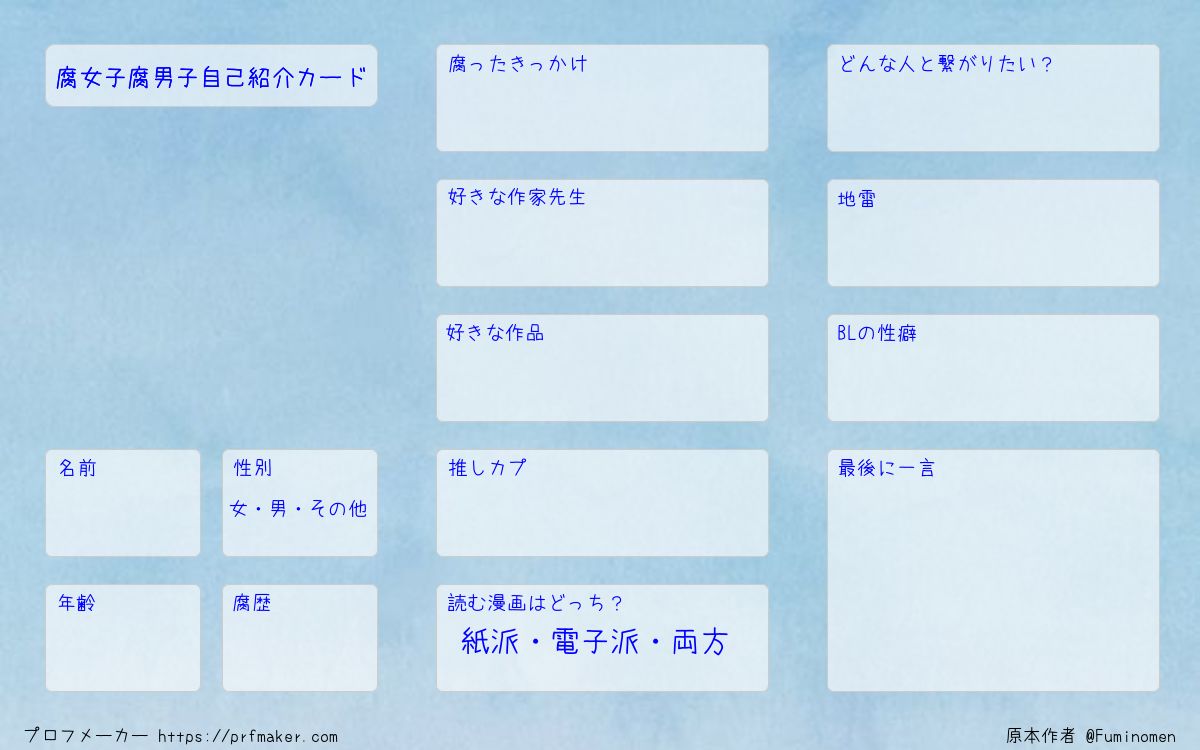 腐女子腐男子自己紹介カード

名前

性別
女・男・その他

年齢

腐歴

腐ったきっかけ

好きな作家先生

好きな作品

推しカプ

読む漫画はどっち？
紙派・電子派・両方

どんな人と繋がりたい？

地雷

BLの性癖

最後に一言

プロフメーカー https://prfmaker.com

原本作者 @Fuminomen